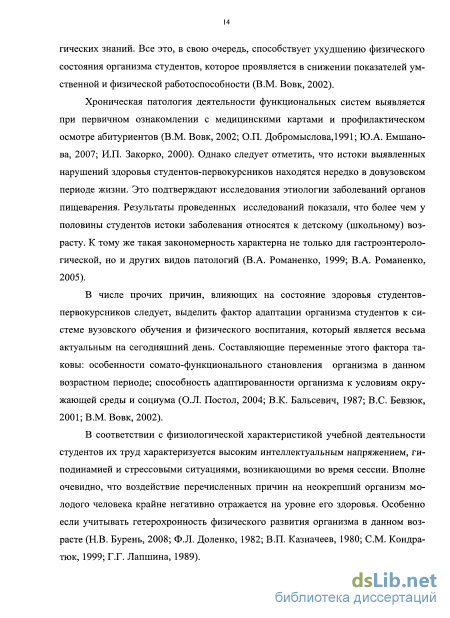 14

гических знаний. Все это, в свою очередь, способствует ухудшению физического состояния организма студентов, которое проявляется в снижении показателей умственной и физической работоспособности (В.М. Вовк, 2002).

Хроническая патология деятельности функциональных систем выявляется при первичном ознакомлении с медицинскими картами и профилактическом осмотре абитуриентов (В.М. Вовк, 2002; О.П. Добромыслова,1991; Ю.А. Емшанова, 2007; И.П. Закорко, 2000). Однако следует отметить, что истоки выявленных нарушений здоровья студентов-первокурсников находятся нередко в довузовском периоде жизни. Это подтверждают исследования этиологии заболеваний органов пищеварения. Результаты проведенных исследований показали, что более чем у половины студентов истоки заболевания относятся к детскому (школьному) возрасту. К тому же такая закономерность характерна не только для гастроэнтерологической, но и других видов патологий (В.А. Романенко, 1999; В.А. Романенко, 2005).

В числе прочих причин, влияющих на состояние здоровья студентов-первокурсников следует, выделить фактор адаптации организма студентов к системе вузовского обучения и физического воспитания, который является весьма актуальным на сегодняшний день. Составляющие переменные этого фактора таковы: особенности сомато-функционального становления организма в данном возрастном периоде; способность адаптированности организма к условиям окружающей среды и социума (О.Л. Постол, 2004; В.К. Бальсевич, 1987; В.С. Бевзюк, 2001; В.М. Вовк, 2002).

В соответствии с физиологической характеристикой учебной деятельности студентов их труд характеризуется высоким интеллектуальным напряжением, гиподинамией и стрессовыми ситуациями, возникающими во время сессии. Вполне очевидно, что воздействие перечисленных причин на неокрепший организм молодого человека крайне негативно отражается на уровне его здоровья. Особенно если учитывать гетерохронность физического развития организма в данном возрасте (Н.В. Бурень, 2008; Ф.Л. Доленко, 1982; В.П. Казначеев, 1980; С.М. Кондратюк, 1999; Г.Г. Лапшина, 1989).

dsLib.net
библиотека диссертаций